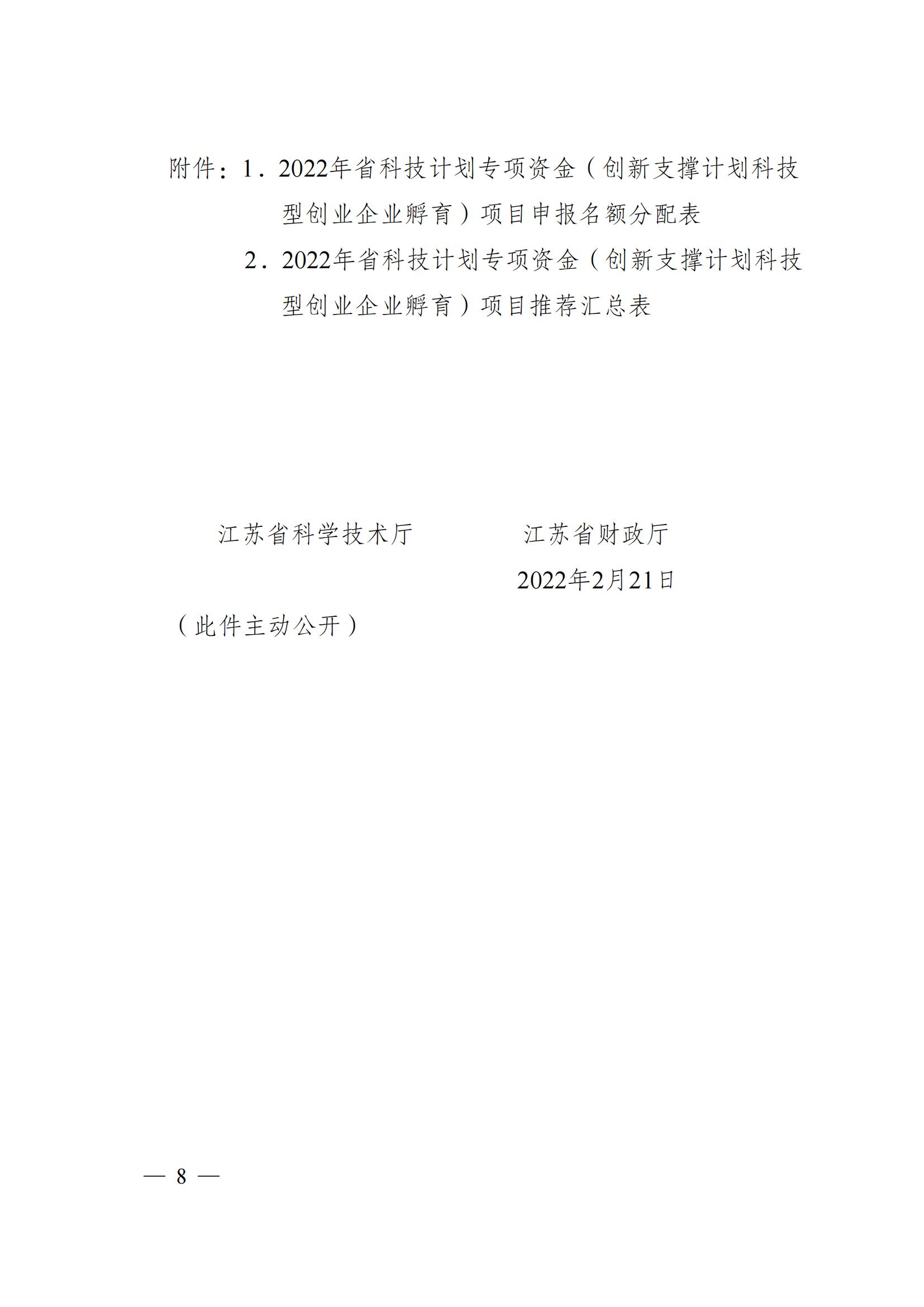 附件：1．2022年省科技计划专项资金（创新支撑计划科技型创业企业孵育）项目申报名额分配表

2．2022年省科技计划专项资金（创新支撑计划科技型创业企业孵育）项目推荐汇总表

江苏省科学技术厅 江苏省财政厅

2022年2月21日

（此件主动公开）

— 8 —